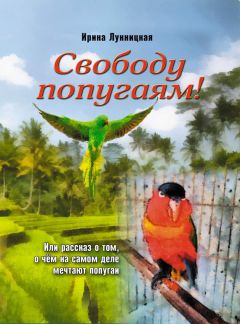 Ирина Лунницкая

Свободу попугаям!

Или рассказ о том, о чём на самом деле мечтают попугаи